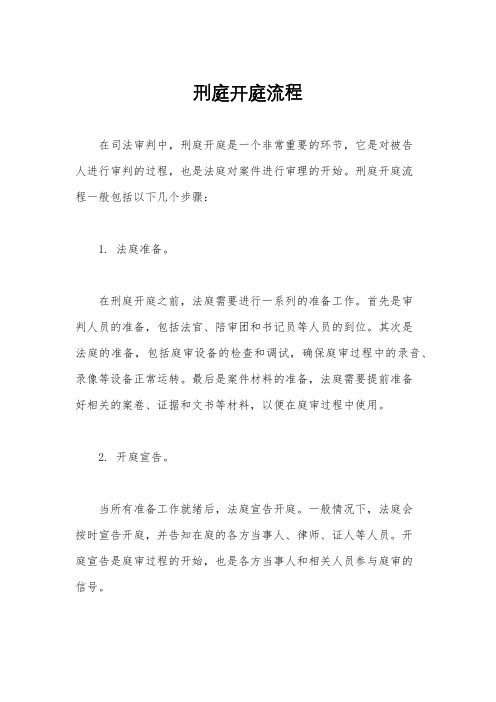 刑庭开庭流程

在司法审判中，刑庭开庭是一个非常重要的环节，它是对被告人进行审判的过程，也是法庭对案件进行审理的开始。刑庭开庭流程一般包括以下几个步骤：

1. 法庭准备。

在刑庭开庭之前，法庭需要进行一系列的准备工作。首先是审判人员的准备，包括法官、陪审团和书记员等人员的到位。其次是法庭的准备，包括庭审设备的检查和调试，确保庭审过程中的录音、录像等设备正常运转。最后是案件材料的准备，法庭需要提前准备好相关的案卷、证据和文书等材料，以便在庭审过程中使用。

2. 开庭宣告。

当所有准备工作就绪后，法庭宣告开庭。一般情况下，法庭会按时宣告开庭，并告知在庭的各方当事人、律师、证人等人员。开庭宣告是庭审过程的开始，也是各方当事人和相关人员参与庭审的信号。